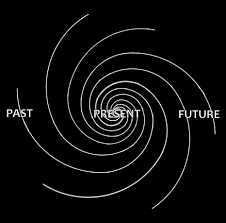 PAST PRESENT FUTURE